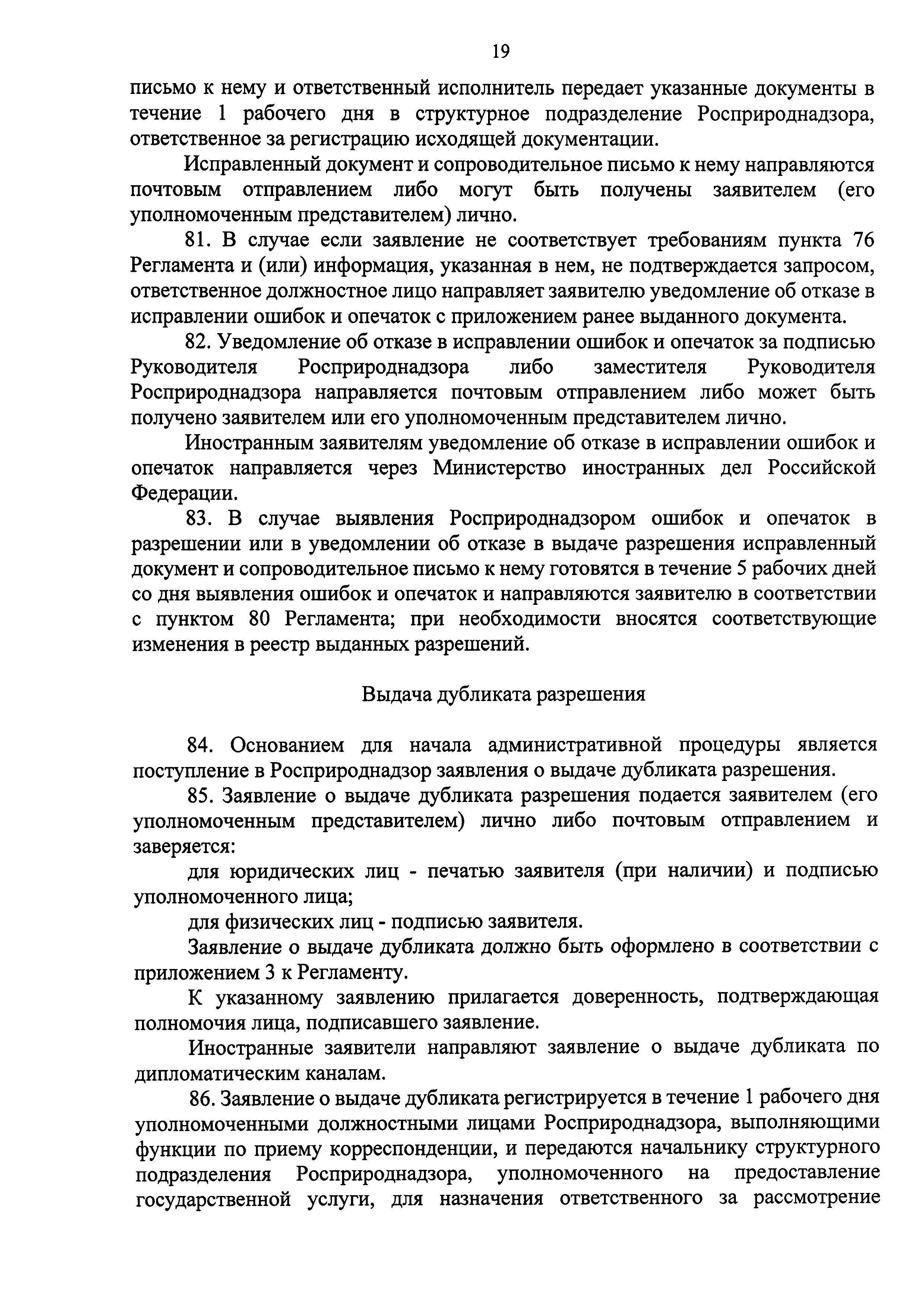 19

письмо к нему и ответственный исполнитель передает указанные документы в течение 1 рабочего дня в структурное подразделение Росприроднадзора, ответственное за регистрацию исходящей документации.

Исправленный документ и сопроводительное письмо к нему направляются почтовым отправлением либо могут быть получены заявителем (его уполномоченным представителем) лично.

81. В случае если заявление не соответствует требованиям пункта 76 Регламента и (или) информация, указанная в нем, не подтверждается запросом, ответственное должностное лицо направляет заявителю уведомление об отказе в исправлении ошибок и опечаток с приложением ранее выданного документа.

82. Уведомление об отказе в исправлении ошибок и опечаток за подписью Руководителя Росприроднадзора либо заместителя Руководителя Росприроднадзора направляется почтовым отправлением либо может быть получено заявителем или его уполномоченным представителем лично.

Иностранным заявителям уведомление об отказе в исправлении ошибок и опечаток направляется через Министерство иностранных дел Российской Федерации.

83. В случае выявления Росприроднадзором ошибок и опечаток в разрешении или в уведомлении об отказе в выдаче разрешения исправленный документ и сопроводительное письмо к нему готовятся в течение 5 рабочих дней со дня выявления ошибок и опечаток и направляются заявителю в соответствии с пунктом 80 Регламента; при необходимости вносятся соответствующие изменения в реестр выданных разрешений.

Выдача дубликата разрешения

84. Основанием для начала административной процедуры является поступление в Росприроднадзор заявления о выдаче дубликата разрешения.

85. Заявление о выдаче дубликата разрешения подается заявителем (его уполномоченным представителем) лично либо почтовым отправлением и заверяется:

для юридических лиц - печатью заявителя (при наличии) и подписью уполномоченного лица;

для физических лиц - подписью заявителя.

Заявление о выдаче дубликата должно быть оформлено в соответствии с приложением 3 к Регламенту.

К указанному заявлению прилагается доверенность, подтверждающая полномочия лица, подписавшего заявление.

Иностранные заявители направляют заявление о выдаче дубликата по дипломатическим каналам.

86. Заявление о выдаче дубликата регистрируется в течение 1 рабочего дня уполномоченными должностными лицами Росприроднадзора, выполняющими функции по приему корреспонденции, и передаются начальнику структурного подразделения Росприроднадзора, уполномоченного на предоставление государственной услуги, для назначения ответственного за рассмотрение